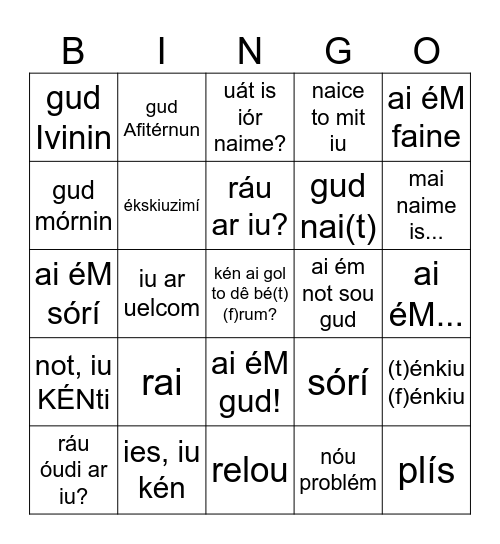 | B | I | N | G | O |
|---|---|---|---|---|
| gud Ivinin | gud Afitérnun | uát is iór naime? | naice to mit iu | ai éM faine |
| gud mórnin | ékskiuzimí | ráu ar iu? | gud nai(t) | mai naime is... |
| ai éM sórí | iu ar uelcom | kén ai gol to dê bé(t) (f)rum? | ai ém not sou gud | ai éM... |
| not, iu KÉNti | rai | ai éM gud! | sórí | (t)énkiu (f)énkiu |
| ráu óudi ar iu? | ies, iu kén | relou | nóu problém | plís |